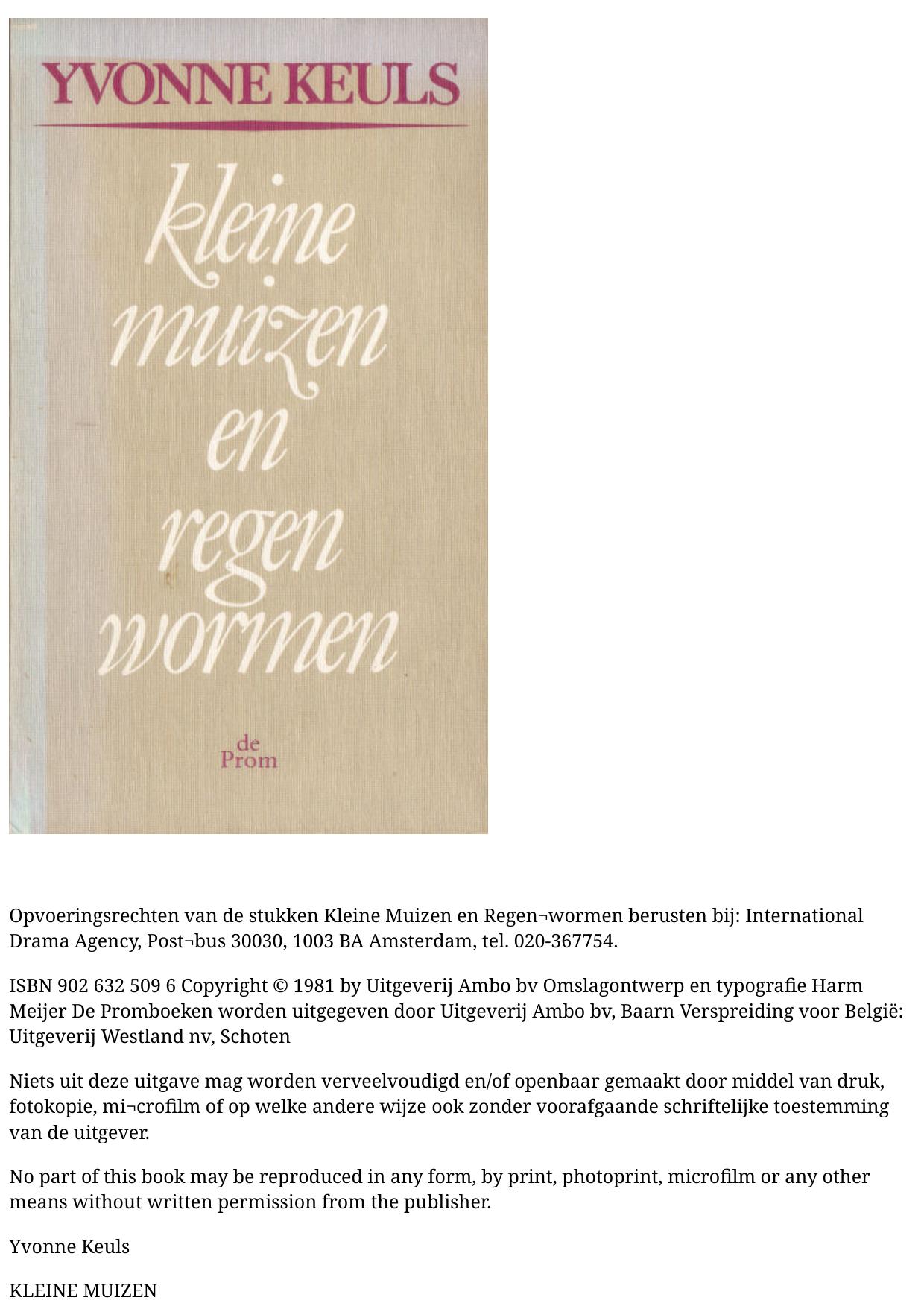 YVONNE KEULS

kleine muizen en regen wormen

de Prom

Opvoeringsrechten van de stukken Kleine Muizen en Regen¬wormen berusten bij: International Drama Agency, Post¬bus 30030, 1003 BA Amsterdam, tel. 020-367754.

ISBN 902 632 509 6 Copyright © 1981 by Uitgeverij Ambo bv Omslagontwerp en typografie Harm Meijer De Promboeken worden uitgegeven door Uitgeverij Ambo bv, Baarn Verspreiding voor België: Uitgeverij Westland nv, Schoten

Niets uit deze uitgave mag worden verveelvoudigd en/of openbaar gemaakt door middel van druk, fotokopie, mi¬crofilm of op welke andere wijze ook zonder voorafgaande schriftelijke toestemming van de uitgever.

No part of this book may be reproduced in any form, by print, photoprint, microfilm or any other means without written permission from the publisher.

Yvonne Keuls

KLEINE MUIZEN